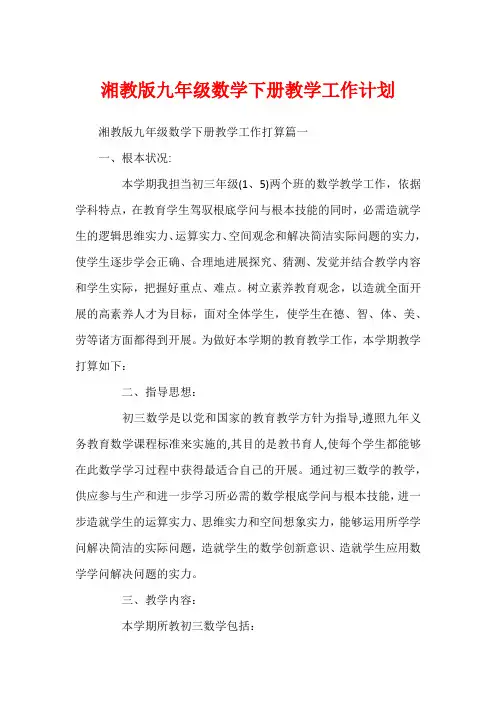 湘教版九年级数学下册教学工作计划

湘教版九年级数学下册教学工作打算篇一

一、根本状况:

本学期我担当初三年级(1、5)两个班的数学教学工作，依据学科特点，在教育学生驾驭根底学问与根本技能的同时，必需造就学生的逻辑思维实力、运算实力、空间观念和解决简洁实际问题的实力，使学生逐步学会正确、合理地进展探究、猜测、发觉并结合教学内容和学生实际，把握好重点、难点。树立素养教育观念，以造就全面开展的高素养人才为目标，面对全体学生，使学生在德、智、体、美、劳等诸方面都得到开展。为做好本学期的教育教学工作，本学期教学打算如下：

二、指导思想：

初三数学是以党和国家的教育教学方针为指导,遵照九年义务教育数学课程标准来实施的,其目的是教书育人,使每个学生都能够在此数学学习过程中获得最适合自己的开展。通过初三数学的教学，供应参与生产和进一步学习所必需的数学根底学问与根本技能，进一步造就学生的运算实力、思维实力和空间想象实力，能够运用所学学问解决简洁的实际问题，造就学生的数学创新意识、造就学生应用数学学问解决问题的实力。

三、教学内容：

本学期所教初三数学包括：